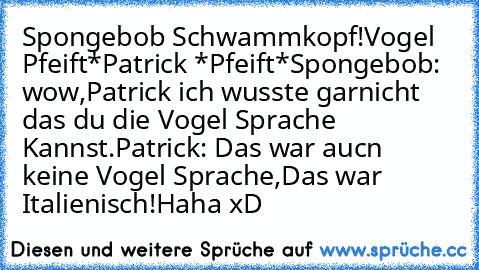 Spongebob Schwammkopf!Vogel Pfeift*Patrick *Pfeift*Spongebob: wow,Patrick ich wusste garnicht das du die Vogel Sprache Kannst.Patrick: Das war aucn keine Vogel Sprache,Das war Italienisch!Haha xD

Diesen und weitere Sprüche auf www.sprüche.cc